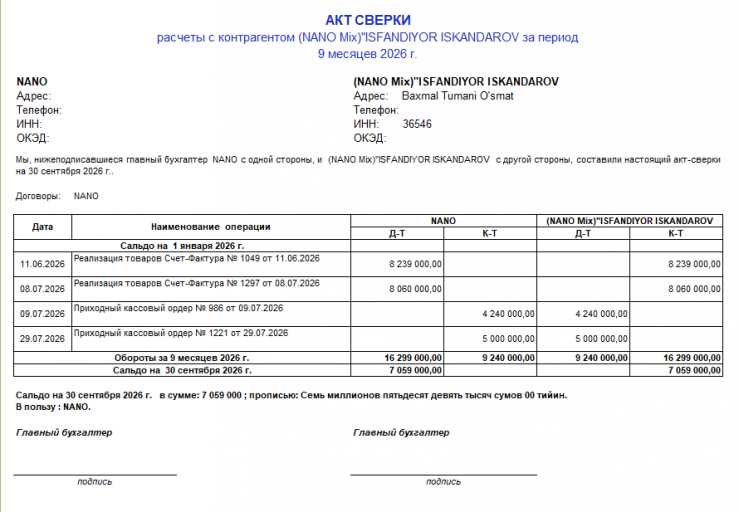 АКТ СВЕРКИ
расчеты с контрагентом (NANO Mix)"ISFANDIYOR ISKANDAROV за период
9 месяцев 2026 г.

NANO
Адрес:
Телефон:
ИНН:
ОКЭД:

(NANO Mix)"ISFANDIYOR ISKANDAROV
Адрес: Baxmal Tumani O'smat
Телефон:
ИНН: 36546
ОКЭД:

Мы, нижеподписавшиеся главный бухгалтер NANO с одной стороны, и (NANO Mix)"ISFANDIYOR ISKANDAROV с другой стороны, составили настоящий акт-сверки на 30 сентября 2026 г..

Договоры: NANO

| Дата | Наименование операции | NANO Д-Т | NANO К-Т | (NANO Mix)"ISFANDIYOR ISKANDAROV Д-Т | (NANO Mix)"ISFANDIYOR ISKANDAROV К-Т |
|---|---|---|---|---|---|
| | Сальдо на 1 января 2026 г. | | | | |
| 11.06.2026 | Реализация товаров Счет-Фактура № 1049 от 11.06.2026 | 8 239 000,00 | | | 8 239 000,00 |
| 08.07.2026 | Реализация товаров Счет-Фактура № 1297 от 08.07.2026 | 8 060 000,00 | | | 8 060 000,00 |
| 09.07.2026 | Приходный кассовый ордер № 986 от 09.07.2026 | | 4 240 000,00 | 4 240 000,00 | |
| 29.07.2026 | Приходный кассовый ордер № 1221 от 29.07.2026 | | 5 000 000,00 | 5 000 000,00 | |
| | Обороты за 9 месяцев 2026 г. | 16 299 000,00 | 9 240 000,00 | 9 240 000,00 | 16 299 000,00 |
| | Сальдо на 30 сентября 2026 г. | 7 059 000,00 | | | 7 059 000,00 |

Сальдо на 30 сентября 2026 г. в сумме: 7 059 000 ; прописью: Семь миллионов пятьдесят девять тысяч сумов 00 тийин.
В пользу : NANO.

Главный бухгалтер
подпись

Главный бухгалтер
подпись